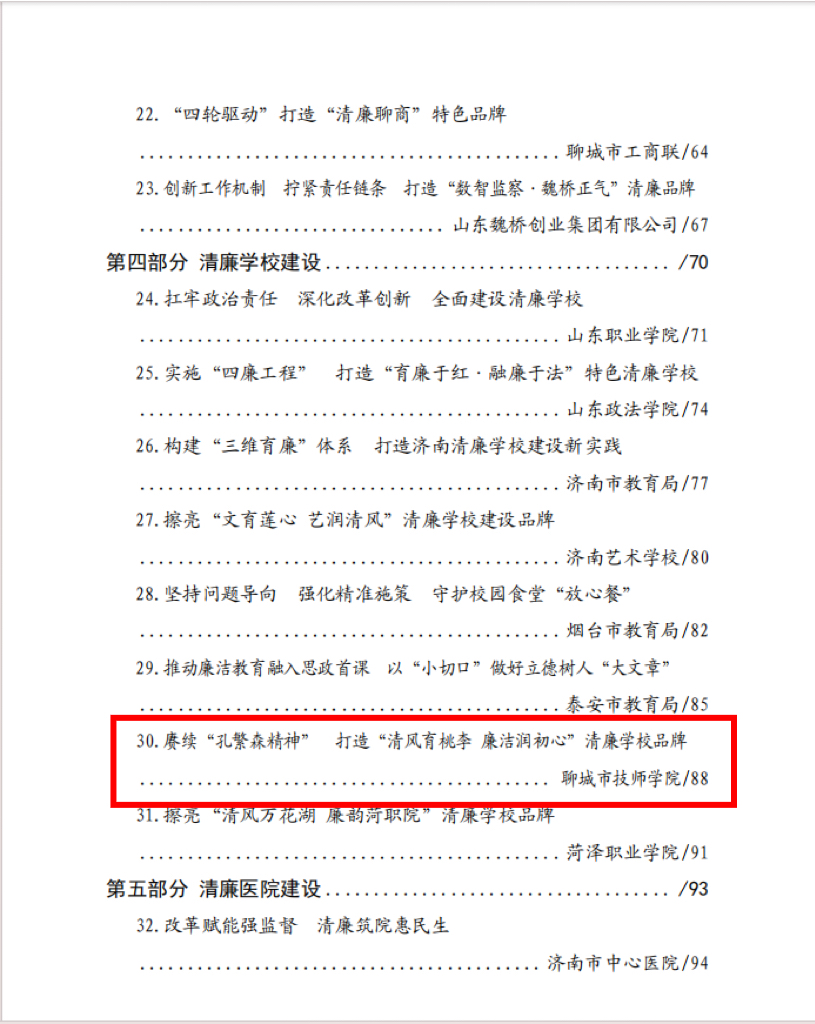 22.“四轮驱动”打造“清廉聊商”特色品牌

聊城市工商联/64

23.创新工作机制 拧紧责任链条 打造“数智监察·魏桥正气”清廉品牌

山东魏桥创业集团有限公司/67

第四部分 清廉学校建设 /70

24.扛牢政治责任 深化改革创新 全面建设清廉学校

山东职业学院/71

25.实施“四廉工程” 打造“育廉于红·融廉于法”特色清廉学校

山东政法学院/74

26.构建“三维育廉”体系 打造济南清廉学校建设新实践

济南市教育局/77

27.擦亮“文育莲心 艺润清风”清廉学校建设品牌

济南艺术学校/80

28.坚持问题导向 强化精准施策 守护校园食堂“放心餐”

烟台市教育局/82

29.推动廉洁教育融入思政首课 以“小切口”做好立德树人“大文章”

泰安市教育局/85

30.赓续“孔繁森精神” 打造“清风育桃李 廉洁润初心”清廉学校品牌

聊城市技师学院/88

31.擦亮“清风万花湖 廉韵菏职院”清廉学校品牌

菏泽职业学院/91

第五部分 清廉医院建设 /93

32.改革赋能强监督 清廉筑院惠民生

济南市中心医院/94